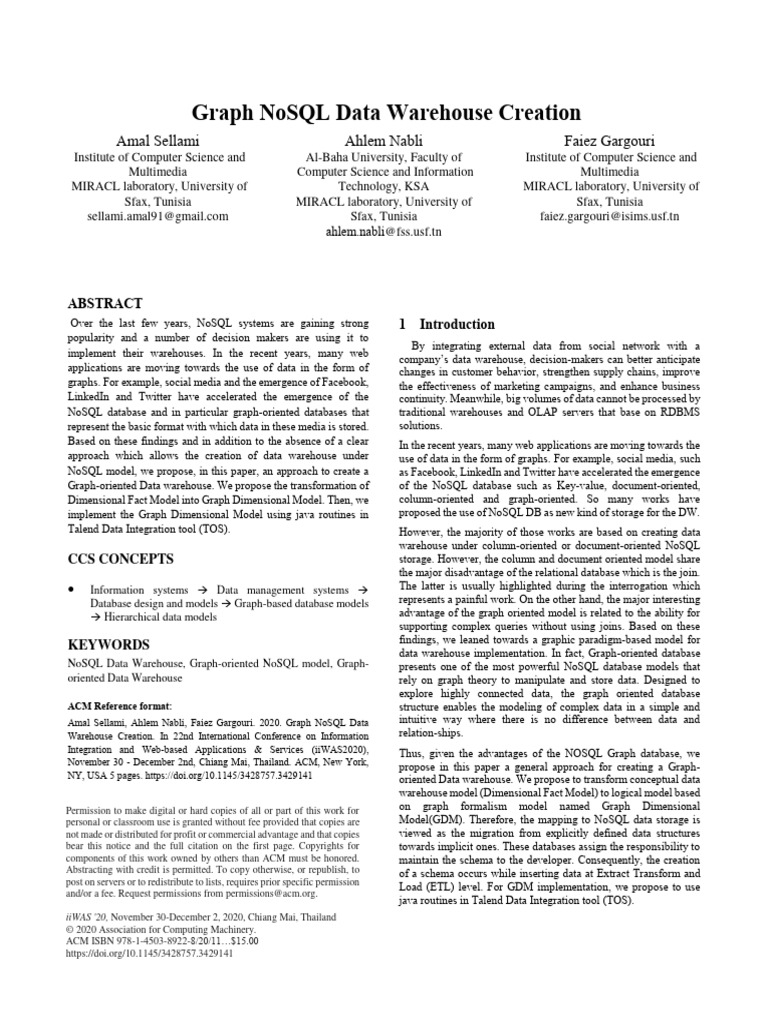 Graph NoSQL Data Warehouse Creation

Amal Sellami
Institute of Computer Science and Multimedia
MIRACL laboratory, University of Sfax, Tunisia
sellami.amal91@gmail.com

Ahlem Nabli
Al-Baha University, Faculty of Computer Science and Information Technology, KSA
MIRACL laboratory, University of Sfax, Tunisia
ahlem.nabli@fss.usf.tn

Faiez Gargouri
Institute of Computer Science and Multimedia
MIRACL laboratory, University of Sfax, Tunisia
faiez.gargouri@isims.usf.tn

ABSTRACT

Over the last few years, NoSQL systems are gaining strong popularity and a number of decision makers are using it to implement their warehouses. In the recent years, many web applications are moving towards the use of data in the form of graphs. For example, social media and the emergence of Facebook, LinkedIn and Twitter have accelerated the emergence of the NoSQL database and in particular graph-oriented databases that represent the basic format with which data in these media is stored. Based on these findings and in addition to the absence of a clear approach which allows the creation of data warehouse under NoSQL model, we propose, in this paper, an approach to create a Graph-oriented Data warehouse. We propose the transformation of Dimensional Fact Model into Graph Dimensional Model. Then, we implement the Graph Dimensional Model using java routines in Talend Data Integration tool (TOS).

CCS CONCEPTS

• Information systems → Data management systems → Database design and models → Graph-based database models → Hierarchical data models

KEYWORDS

NoSQL Data Warehouse, Graph-oriented NoSQL model, Graph-oriented Data Warehouse

ACM Reference format:

Amal Sellami, Ahlem Nabli, Faiez Gargouri. 2020. Graph NoSQL Data Warehouse Creation. In 22nd International Conference on Information Integration and Web-based Applications & Services (iiWAS2020), November 30 - December 2nd, Chiang Mai, Thailand. ACM, New York, NY, USA 5 pages. https://doi.org/10.1145/3428757.3429141

Permission to make digital or hard copies of all or part of this work for personal or classroom use is granted without fee provided that copies are not made or distributed for profit or commercial advantage and that copies bear this notice and the full citation on the first page. Copyrights for components of this work owned by others than ACM must be honored. Abstracting with credit is permitted. To copy otherwise, or republish, to post on servers or to redistribute to lists, requires prior specific permission and/or a fee. Request permissions from permissions@acm.org.

iiWAS '20, November 30-December 2, 2020, Chiang Mai, Thailand
© 2020 Association for Computing Machinery.
ACM ISBN 978-1-4503-8922-8/20/11…$15.00
https://doi.org/10.1145/3428757.3429141

1 Introduction

By integrating external data from social network with a company's data warehouse, decision-makers can better anticipate changes in customer behavior, strengthen supply chains, improve the effectiveness of marketing campaigns, and enhance business continuity. Meanwhile, big volumes of data cannot be processed by traditional warehouses and OLAP servers that base on RDBMS solutions.

In the recent years, many web applications are moving towards the use of data in the form of graphs. For example, social media, such as Facebook, LinkedIn and Twitter have accelerated the emergence of the NoSQL database such as Key-value, document-oriented, column-oriented and graph-oriented. So many works have proposed the use of NoSQL DB as new kind of storage for the DW.

However, the majority of those works are based on creating data warehouse under column-oriented or document-oriented NoSQL storage. However, the column and document oriented model share the major disadvantage of the relational database which is the join. The latter is usually highlighted during the interrogation which represents a painful work. On the other hand, the major interesting advantage of the graph oriented model is related to the ability for supporting complex queries without using joins. Based on these findings, we leaned towards a graphic paradigm-based model for data warehouse implementation. In fact, Graph-oriented database presents one of the most powerful NoSQL database models that rely on graph theory to manipulate and store data. Designed to explore highly connected data, the graph oriented database structure enables the modeling of complex data in a simple and intuitive way where there is no difference between data and relation-ships.

Thus, given the advantages of the NOSQL Graph database, we propose in this paper a general approach for creating a Graph-oriented Data warehouse. We propose to transform conceptual data warehouse model (Dimensional Fact Model) to logical model based on graph formalism model named Graph Dimensional Model(GDM). Therefore, the mapping to NoSQL data storage is viewed as the migration from explicitly defined data structures towards implicit ones. These databases assign the responsibility to maintain the schema to the developer. Consequently, the creation of a schema occurs while inserting data at Extract Transform and Load (ETL) level. For GDM implementation, we propose to use java routines in Talend Data Integration tool (TOS).